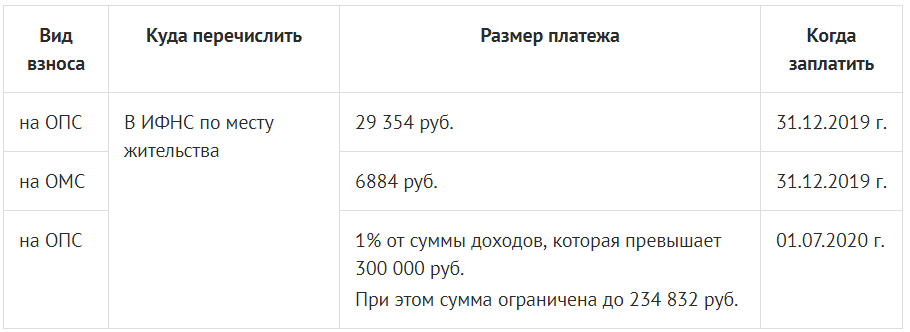 | Вид взноса | Куда перечислить | Размер платежа | Когда заплатить |
|---|---|---|---|
| на ОПС | В ИФНС по месту жительства | 29 354 руб. | 31.12.2019 г. |
| на ОМС | | 6884 руб. | 31.12.2019 г. |
| на ОПС | | 1% от суммы доходов, которая превышает 300 000 руб. При этом сумма ограничена до 234 832 руб. | 01.07.2020 г. |